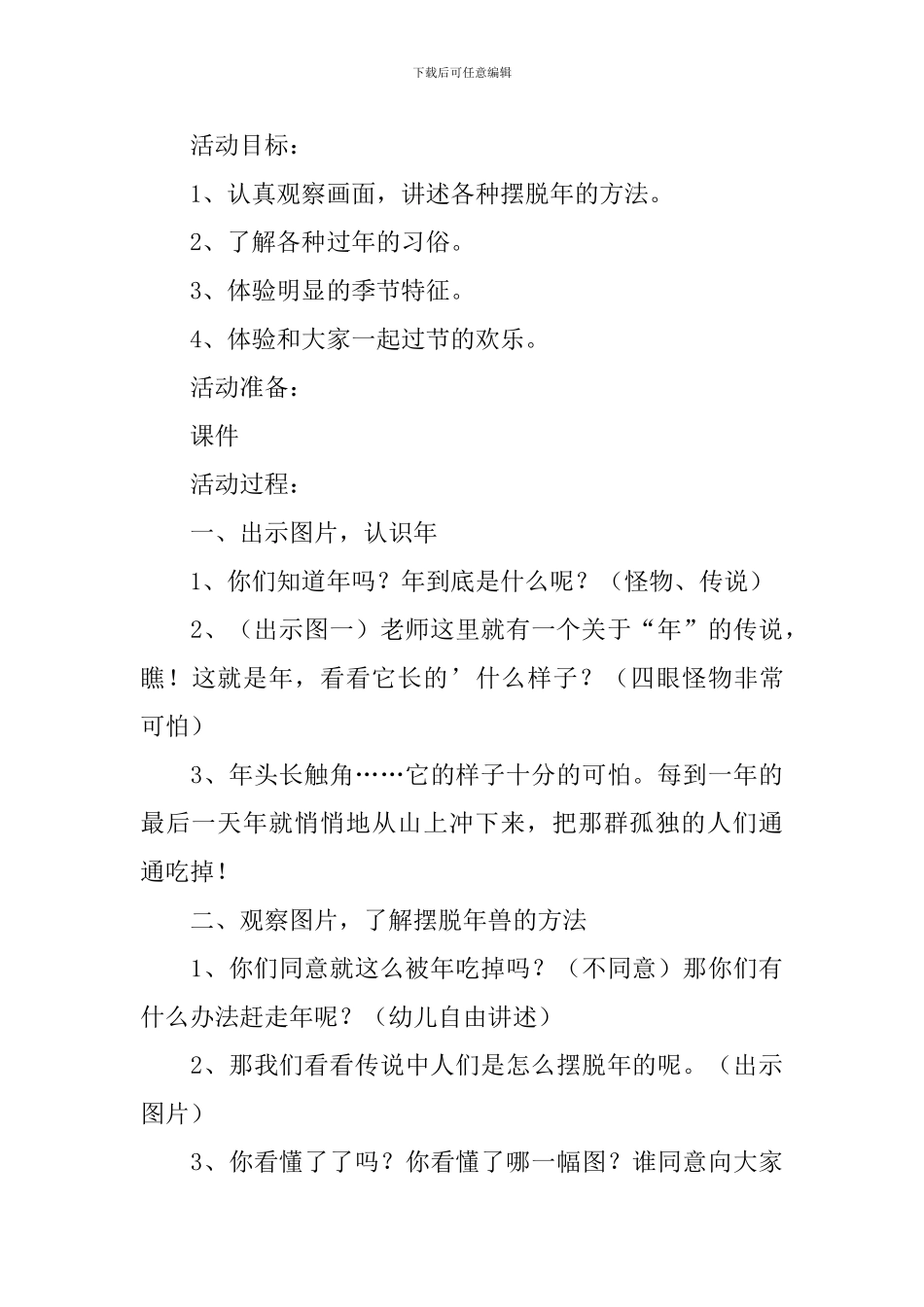 下载后可任意编辑

活动目标：

1、认真观察画面，讲述各种摆脱年的方法。

2、了解各种过年的习俗。

3、体验明显的季节特征。

4、体验和大家一起过节的欢乐。

活动准备：

课件

活动过程：

一、出示图片，认识年

1、你们知道年吗？年到底是什么呢？（怪物、传说）

2、（出示图一）老师这里就有一个关于“年”的传说，瞧！这就是年，看看它长的’什么样子？（四眼怪物非常可怕）

3、年头长触角……它的样子十分的可怕。每到一年的最后一天年就悄悄地从山上冲下来，把那群孤独的人们通通吃掉！

二、观察图片，了解摆脱年兽的方法

1、你们同意就这么被年吃掉吗？（不同意）那你们有什么办法赶走年呢？（幼儿自由讲述）

2、那我们看看传说中人们是怎么摆脱年的呢。（出示图片）

3、你看懂了了吗？你看懂了哪一幅图？谁同意向大家